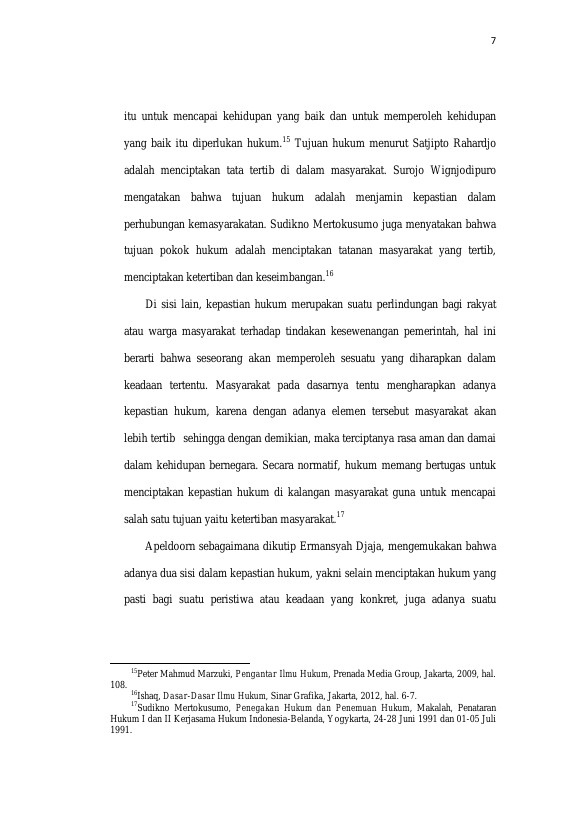 7

itu untuk mencapai kehidupan yang baik dan untuk memperoleh kehidupan yang baik itu diperlukan hukum.$^{15}$ Tujuan hukum menurut Satjipto Rahardjo adalah menciptakan tata tertib di dalam masyarakat. Surojo Wignjodipuro mengatakan bahwa tujuan hukum adalah menjamin kepastian dalam perhubungan kemasyarakatan. Sudikno Mertokusumo juga menyatakan bahwa tujuan pokok hukum adalah menciptakan tatanan masyarakat yang tertib, menciptakan ketertiban dan keseimbangan.$^{16}$

Di sisi lain, kepastian hukum merupakan suatu perlindungan bagi rakyat atau warga masyarakat terhadap tindakan kesewenangan pemerintah, hal ini berarti bahwa seseorang akan memperoleh sesuatu yang diharapkan dalam keadaan tertentu. Masyarakat pada dasarnya tentu mengharapkan adanya kepastian hukum, karena dengan adanya elemen tersebut masyarakat akan lebih tertib sehingga dengan demikian, maka terciptanya rasa aman dan damai dalam kehidupan bernegara. Secara normatif, hukum memang bertugas untuk menciptakan kepastian hukum di kalangan masyarakat guna untuk mencapai salah satu tujuan yaitu ketertiban masyarakat.$^{17}$

Apeldoorn sebagaimana dikutip Ermansyah Djaja, mengemukakan bahwa adanya dua sisi dalam kepastian hukum, yakni selain menciptakan hukum yang pasti bagi suatu peristiwa atau keadaan yang konkret, juga adanya suatu

$^{15}$Peter Mahmud Marzuki, Pengantar Ilmu Hukum, Prenada Media Group, Jakarta, 2009, hal. 108.

$^{16}$Ishaq, Dasar-Dasar Ilmu Hukum, Sinar Grafika, Jakarta, 2012, hal. 6-7.

$^{17}$Sudikno Mertokusumo, Penegakan Hukum dan Penemuan Hukum, Makalah, Penataran Hukum I dan II Kerjasama Hukum Indonesia-Belanda, Yogykarta, 24-28 Juni 1991 dan 01-05 Juli 1991.